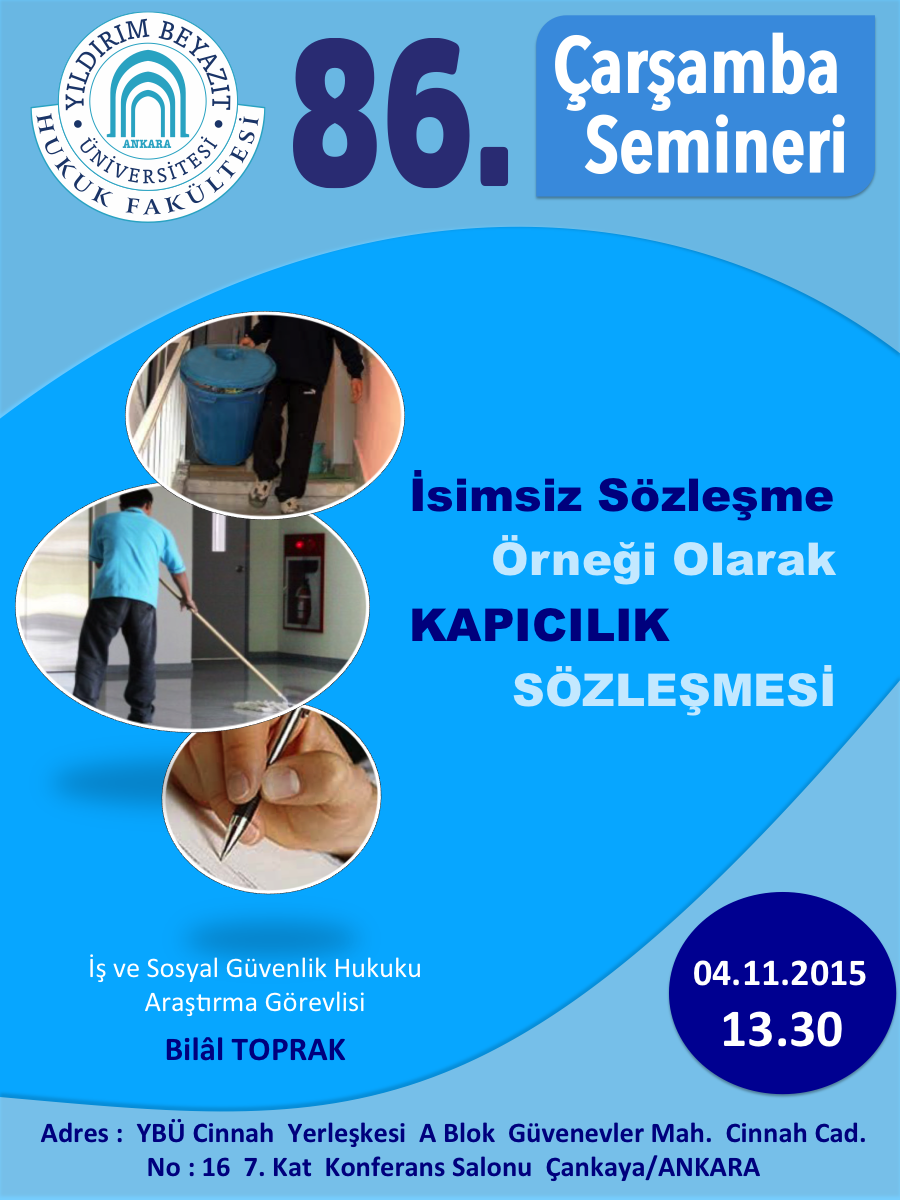 YILDIRIM BEYAZIT
ÜNİVERSİTESİ
ANKARA
HUKUK FAKÜLTESİ

86.

Çarşamba
Semineri

İsimsiz Sözleşme
Örneği Olarak
KAPICILIK
SÖZLEŞMESİ

İş ve Sosyal Güvenlik Hukuku
Araştırma Görevlisi
Bilâl TOPRAK

04.11.2015
13.30

Adres : YBÜ Cinnah Yerleşkesi A Blok Güvenevler Mah. Cinnah Cad.
No : 16 7. Kat Konferans Salonu Çankaya/ANKARA